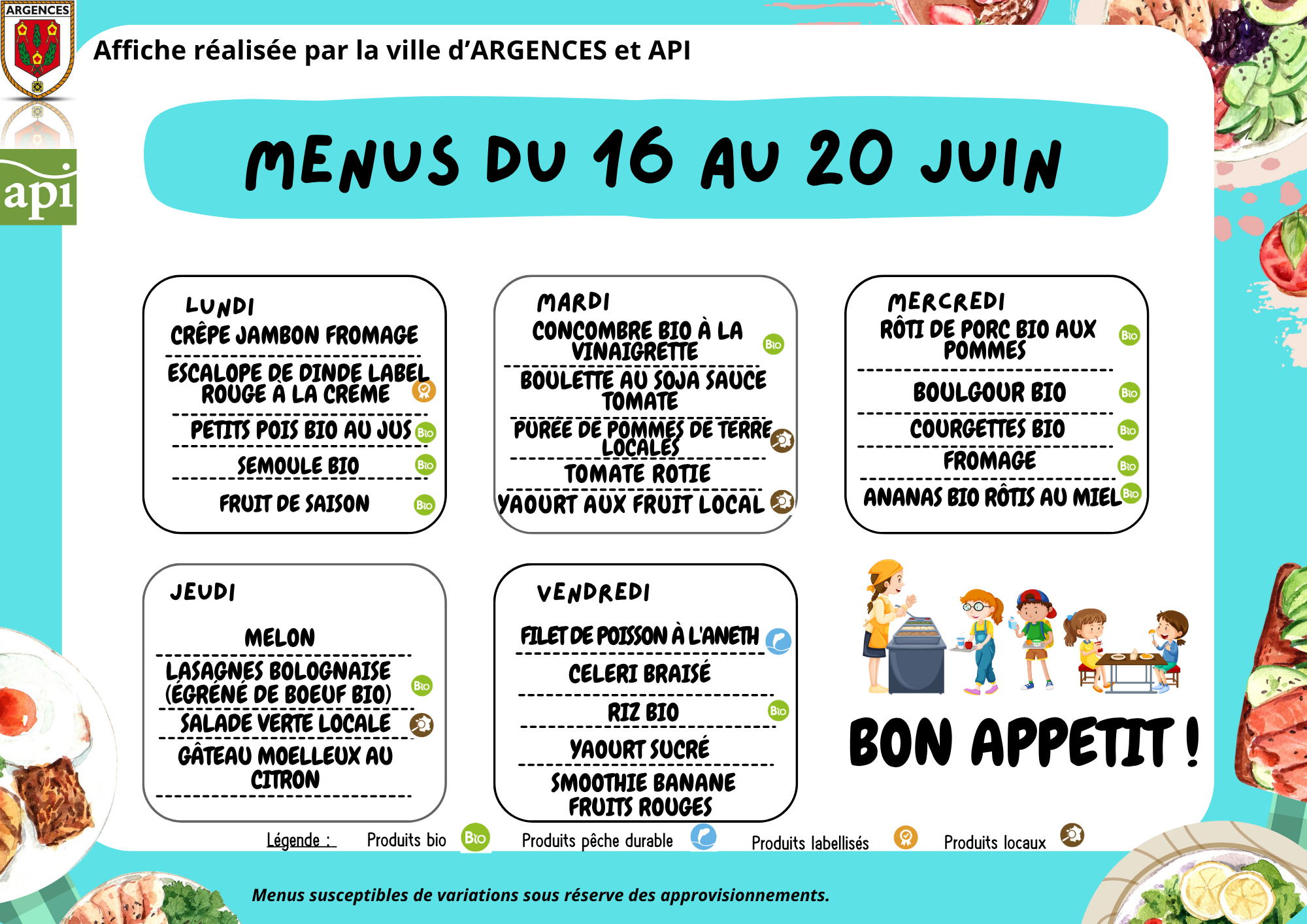 ARGENCES

api

Affiche réalisée par la ville d'ARGENCES et API

MENUS DU 16 AU 20 JUIN

LUNDI
CRÊPE JAMBON FROMAGE
ESCALOPE DE DINDE LABEL ROUGE À LA CRÈME
PETITS POIS BIO AU JUS Bio
SEMOULE BIO Bio
FRUIT DE SAISON Bio

MARDI
CONCOMBRE BIO À LA VINAIGRETTE Bio
BOULETTE AU SOJA SAUCE TOMATE
PURÉE DE POMMES DE TERRE LOCALES
TOMATE ROTIE
YAOURT AUX FRUIT LOCAL

MERCREDI
RÔTI DE PORC BIO AUX POMMES Bio
BOULGOUR BIO Bio
COURGETTES BIO Bio
FROMAGE Bio
ANANAS BIO RÔTIS AU MIEL Bio

JEUDI
MELON
LASAGNES BOLOGNAISE (ÉGRÉNÉ DE BOEUF BIO) Bio
SALADE VERTE LOCALE
GÂTEAU MOELLEUX AU CITRON

VENDREDI
FILET DE POISSON À L'ANETH
CELERI BRAISÉ
RIZ BIO Bio
YAOURT SUCRÉ
SMOOTHIE BANANE FRUITS ROUGES

BON APPETIT !

Légende : Produits bio Bio Produits pêche durable Produits labellisés Produits locaux

Menus susceptibles de variations sous réserve des approvisionnements.